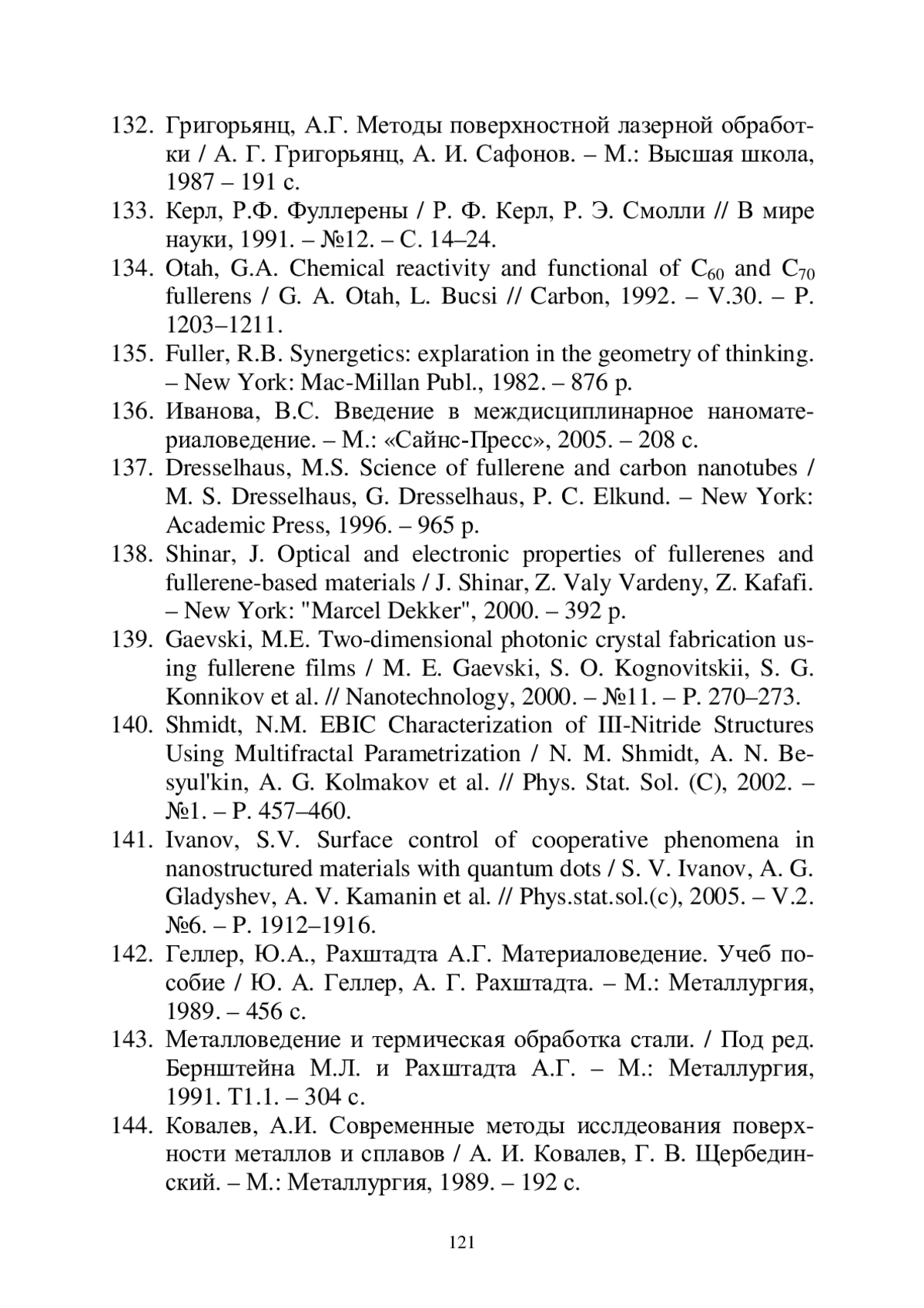 132. Григорьянц, А.Г. Методы поверхностной лазерной обработки / А. Г. Григорьянц, А. И. Сафонов. – М.: Высшая школа, 1987 – 191 с.
133. Керл, Р.Ф. Фуллерены / Р. Ф. Керл, Р. Э. Смолли // В мире науки, 1991. – №12. – С. 14–24.
134. Otah, G.A. Chemical reactivity and functional of $C_{60}$ and $C_{70}$ fullerens / G. A. Otah, L. Bucsi // Carbon, 1992. – V.30. – P. 1203–1211.
135. Fuller, R.B. Synergetics: explaration in the geometry of thinking. – New York: Mac-Millan Publ., 1982. – 876 p.
136. Иванова, В.С. Введение в междисциплинарное наноматериаловедение. – М.: «Сайнс-Пресс», 2005. – 208 с.
137. Dresselhaus, M.S. Science of fullerene and carbon nanotubes / M. S. Dresselhaus, G. Dresselhaus, P. C. Elkund. – New York: Academic Press, 1996. – 965 p.
138. Shinar, J. Optical and electronic properties of fullerenes and fullerene-based materials / J. Shinar, Z. Valy Vardeny, Z. Kafafi. – New York: "Marcel Dekker", 2000. – 392 p.
139. Gaevski, M.E. Two-dimensional photonic crystal fabrication using fullerene films / M. E. Gaevski, S. O. Kognovitskii, S. G. Konnikov et al. // Nanotechnology, 2000. – №11. – P. 270–273.
140. Shmidt, N.M. EBIC Characterization of III-Nitride Structures Using Multifractal Parametrization / N. M. Shmidt, A. N. Besyul'kin, A. G. Kolmakov et al. // Phys. Stat. Sol. (C), 2002. – №1. – P. 457–460.
141. Ivanov, S.V. Surface control of cooperative phenomena in nanostructured materials with quantum dots / S. V. Ivanov, A. G. Gladyshev, A. V. Kamanin et al. // Phys.stat.sol.(c), 2005. – V.2. №6. – P. 1912–1916.
142. Геллер, Ю.А., Рахштадта А.Г. Материаловедение. Учеб пособие / Ю. А. Геллер, А. Г. Рахштадта. – М.: Металлургия, 1989. – 456 с.
143. Металловедение и термическая обработка стали. / Под ред. Бернштейна М.Л. и Рахштадта А.Г. – М.: Металлургия, 1991. Т1.1. – 304 с.
144. Ковалев, А.И. Современные методы исслдеования поверхности металлов и сплавов / А. И. Ковалев, Г. В. Щербединский. – М.: Металлургия, 1989. – 192 с.

121